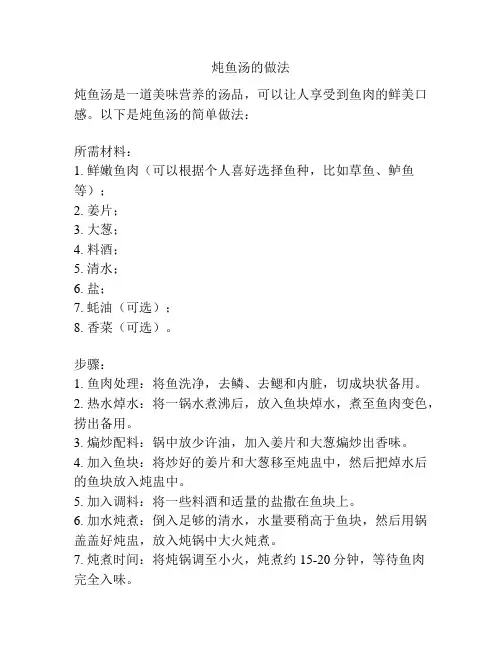 炖鱼汤的做法

炖鱼汤是一道美味营养的汤品，可以让人享受到鱼肉的鲜美口感。以下是炖鱼汤的简单做法：

所需材料：
1. 鲜嫩鱼肉（可以根据个人喜好选择鱼种，比如草鱼、鲈鱼等）；
2. 姜片；
3. 大葱；
4. 料酒；
5. 清水；
6. 盐；
7. 蚝油（可选）；
8. 香菜（可选）。

步骤：
1. 鱼肉处理：将鱼洗净，去鳞、去鳃和内脏，切成块状备用。
2. 热水焯水：将一锅水煮沸后，放入鱼块焯水，煮至鱼肉变色，捞出备用。
3. 煸炒配料：锅中放少许油，加入姜片和大葱煸炒出香味。
4. 加入鱼块：将炒好的姜片和大葱移至炖盅中，然后把焯水后的鱼块放入炖盅中。
5. 加入调料：将一些料酒和适量的盐撒在鱼块上。
6. 加水炖煮：倒入足够的清水，水量要稍高于鱼块，然后用锅盖盖好炖盅，放入炖锅中大火炖煮。
7. 炖煮时间：将炖锅调至小火，炖煮约 15-20 分钟，等待鱼肉完全入味。